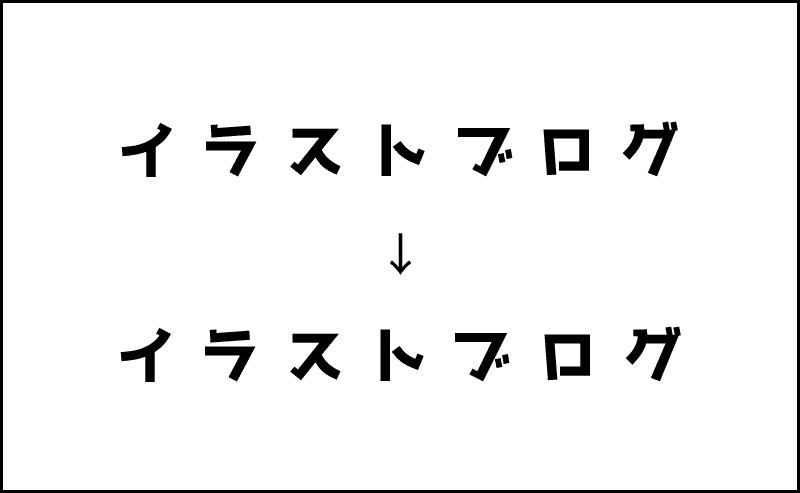 イラストブログ

↓

イラストブログ